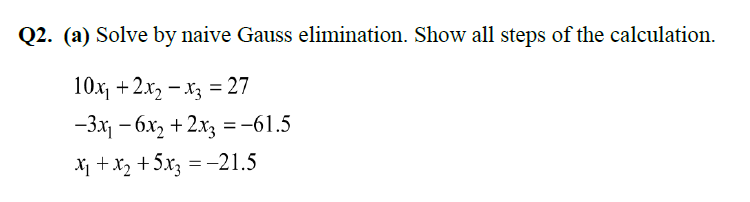 Q2. (a) Solve by naive Gauss elimination. Show all steps of the calculation.

$10x_1 + 2x_2 - x_3 = 27$
$-3x_1 - 6x_2 + 2x_3 = -61.5$
$x_1 + x_2 + 5x_3 = -21.5$